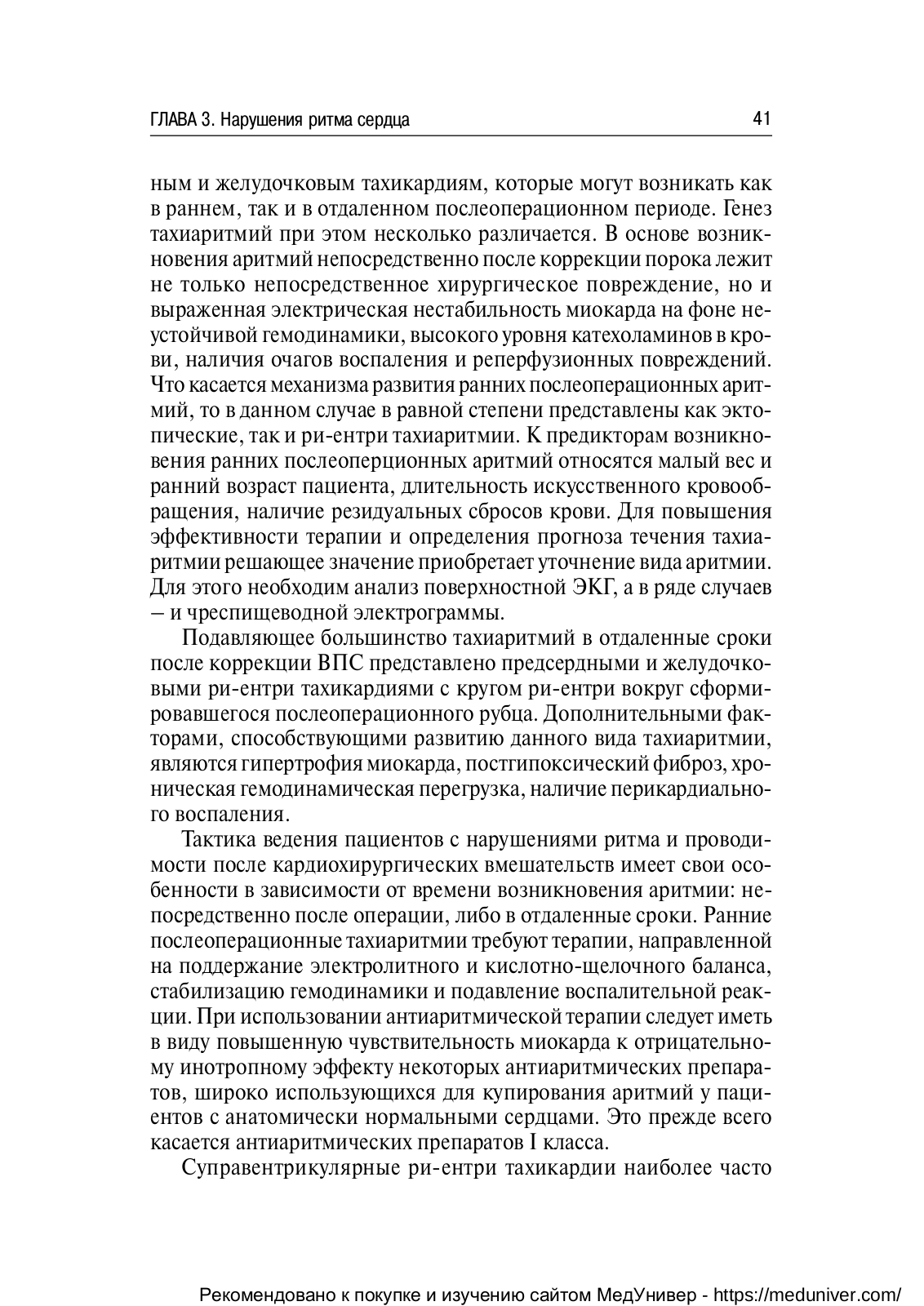 ГЛАВА 3. Нарушения ритма сердца 41

ным и желудочковым тахикардиям, которые могут возникать как в раннем, так и в отдаленном послеоперационном периоде. Генез тахиаритмий при этом несколько различается. В основе возникновения аритмий непосредственно после коррекции порока лежит не только непосредственное хирургическое повреждение, но и выраженная электрическая нестабильность миокарда на фоне неустойчивой гемодинамики, высокого уровня катехоламинов в крови, наличия очагов воспаления и реперфузионных повреждений. Что касается механизма развития ранних послеоперационных аритмий, то в данном случае в равной степени представлены как эктопические, так и ри-ентри тахиаритмии. К предикторам возникновения ранних послеоперционных аритмий относятся малый вес и ранний возраст пациента, длительность искусственного кровообращения, наличие резидуальных сбросов крови. Для повышения эффективности терапии и определения прогноза течения тахиаритмии решающее значение приобретает уточнение вида аритмии. Для этого необходим анализ поверхностной ЭКГ, а в ряде случаев – и чреспищеводной электрограммы.

Подавляющее большинство тахиаритмий в отдаленные сроки после коррекции ВПС представлено предсердными и желудочковыми ри-ентри тахикардиями с кругом ри-ентри вокруг сформировавшегося послеоперационного рубца. Дополнительными факторами, способствующими развитию данного вида тахиаритмии, являются гипертрофия миокарда, постгипоксический фиброз, хроническая гемодинамическая перегрузка, наличие перикардиального воспаления.

Тактика ведения пациентов с нарушениями ритма и проводимости после кардиохирургических вмешательств имеет свои особенности в зависимости от времени возникновения аритмии: непосредственно после операции, либо в отдаленные сроки. Ранние послеоперационные тахиаритмии требуют терапии, направленной на поддержание электролитного и кислотно-щелочного баланса, стабилизацию гемодинамики и подавление воспалительной реакции. При использовании антиаритмической терапии следует иметь в виду повышенную чувствительность миокарда к отрицательному инотропному эффекту некоторых антиаритмических препаратов, широко использующихся для купирования аритмий у пациентов с анатомически нормальными сердцами. Это прежде всего касается антиаритмических препаратов I класса.

Суправентрикулярные ри-ентри тахикардии наиболее часто

Рекомендовано к покупке и изучению сайтом МедУнивер - https://meduniver.com/